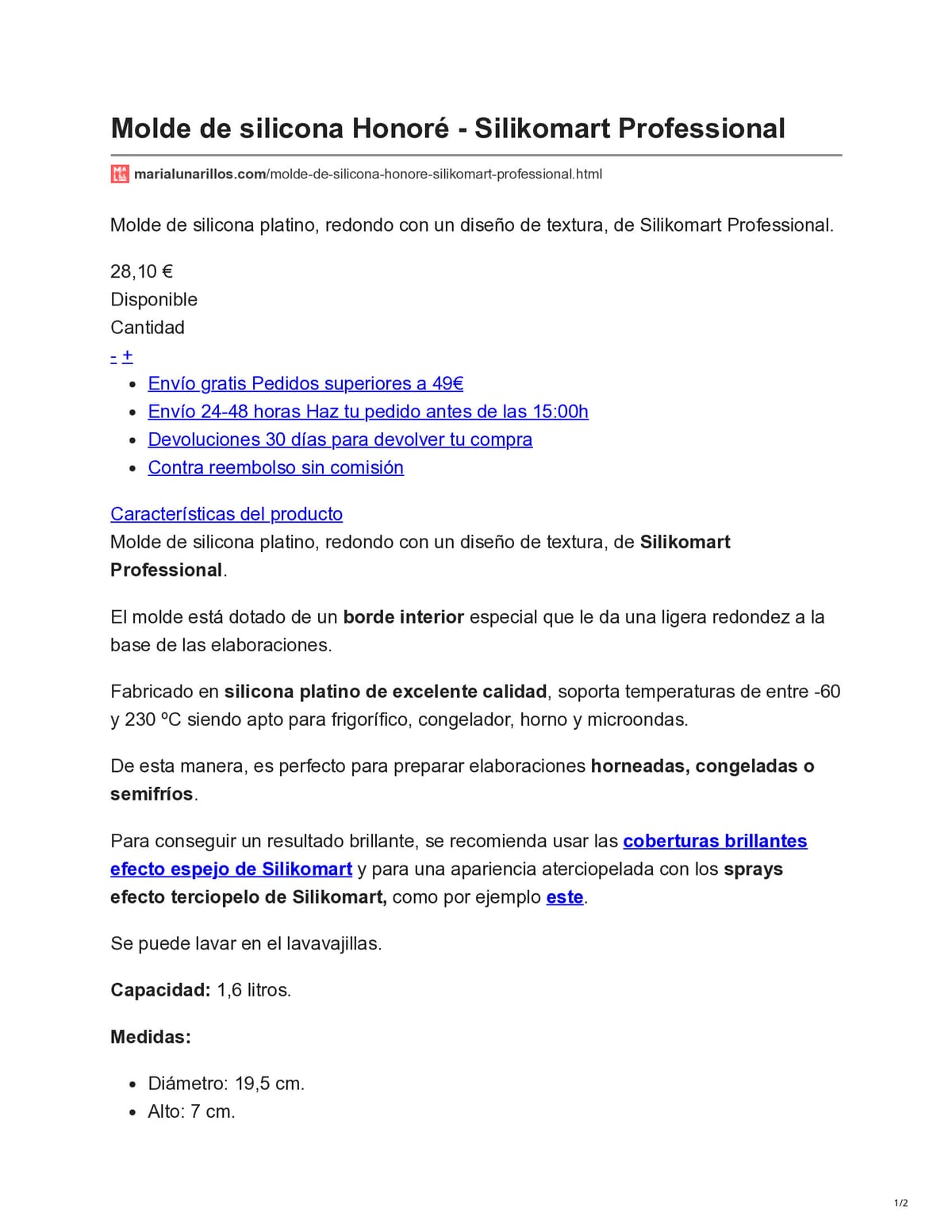 Molde de silicona Honoré - Silikomart Professional

marialunarillos.com/molde-de-silicona-honore-silikomart-professional.html

Molde de silicona platino, redondo con un diseño de textura, de Silikomart Professional.

28,10 €
Disponible
Cantidad
- +

• Envío gratis Pedidos superiores a 49€
• Envío 24-48 horas Haz tu pedido antes de las 15:00h
• Devoluciones 30 días para devolver tu compra
• Contra reembolso sin comisión

Características del producto
Molde de silicona platino, redondo con un diseño de textura, de Silikomart Professional.

El molde está dotado de un borde interior especial que le da una ligera redondez a la base de las elaboraciones.

Fabricado en silicona platino de excelente calidad, soporta temperaturas de entre -60 y 230 ºC siendo apto para frigorífico, congelador, horno y microondas.

De esta manera, es perfecto para preparar elaboraciones horneadas, congeladas o semifríos.

Para conseguir un resultado brillante, se recomienda usar las coberturas brillantes efecto espejo de Silikomart y para una apariencia aterciopelada con los sprays efecto terciopelo de Silikomart, como por ejemplo este.

Se puede lavar en el lavavajillas.

Capacidad: 1,6 litros.

Medidas:

• Diámetro: 19,5 cm.
• Alto: 7 cm.

1/2